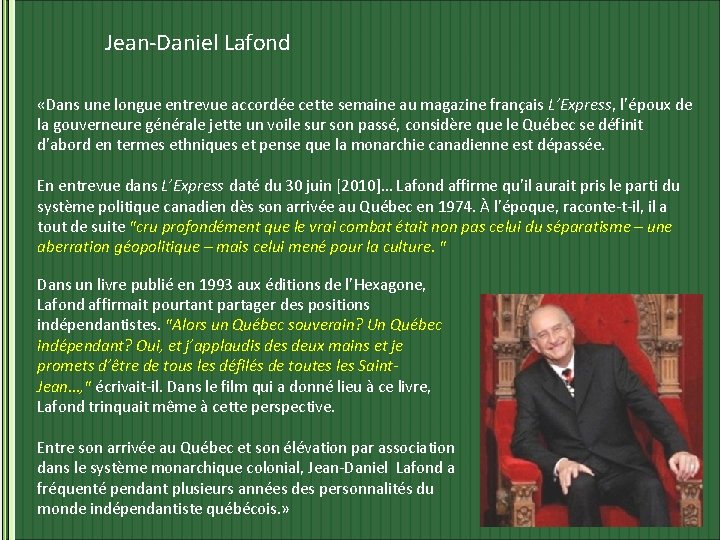 Jean-Daniel Lafond

«Dans une longue entrevue accordée cette semaine au magazine français L'Express, l'époux de la gouverneure générale jette un voile sur son passé, considère que le Québec se définit d'abord en termes ethniques et pense que la monarchie canadienne est dépassée.

En entrevue dans L'Express daté du 30 juin [2010]... Lafond affirme qu'il aurait pris le parti du système politique canadien dès son arrivée au Québec en 1974. À l'époque, raconte-t-il, il a tout de suite "cru profondément que le vrai combat était non pas celui du séparatisme – une aberration géopolitique – mais celui mené pour la culture. "

Dans un livre publié en 1993 aux éditions de l'Hexagone, Lafond affirmait pourtant partager des positions indépendantistes. "Alors un Québec souverain? Un Québec indépendant? Oui, et j'applaudis des deux mains et je promets d'être de tous les défilés de toutes les Saint-Jean...," écrivait-il. Dans le film qui a donné lieu à ce livre, Lafond trinquait même à cette perspective.

Entre son arrivée au Québec et son élévation par association dans le système monarchique colonial, Jean-Daniel Lafond a fréquenté pendant plusieurs années des personnalités du monde indépendantiste québécois.»